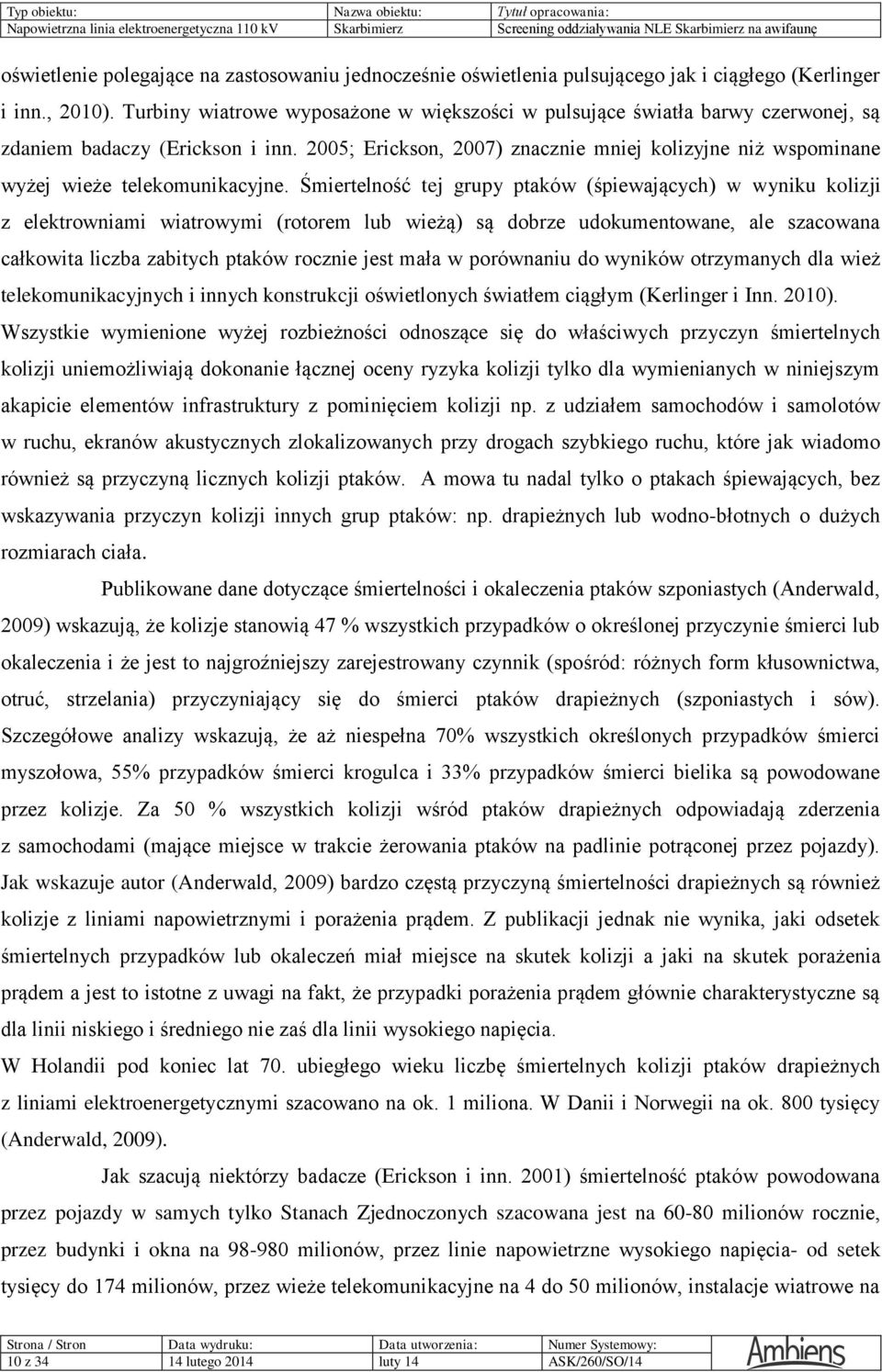 | Typ obiektu: | Nazwa obiektu: | Tytuł opracowania: |
|---|---|---|
| Napowietrzna linia elektroenergetyczna 110 kV | Skarbimierz | Screening oddziaływania NLE Skarbimierz na awifaunę |

oświetlenie polegające na zastosowaniu jednocześnie oświetlenia pulsującego jak i ciągłego (Kerlinger i inn., 2010). Turbiny wiatrowe wyposażone w większości w pulsujące światła barwy czerwonej, są zdaniem badaczy (Erickson i inn. 2005; Erickson, 2007) znacznie mniej kolizyjne niż wspominane wyżej wieże telekomunikacyjne. Śmiertelność tej grupy ptaków (śpiewających) w wyniku kolizji z elektrowniami wiatrowymi (rotorem lub wieżą) są dobrze udokumentowane, ale szacowana całkowita liczba zabitych ptaków rocznie jest mała w porównaniu do wyników otrzymanych dla wież telekomunikacyjnych i innych konstrukcji oświetlonych światłem ciągłym (Kerlinger i Inn. 2010). Wszystkie wymienione wyżej rozbieżności odnoszące się do właściwych przyczyn śmiertelnych kolizji uniemożliwiają dokonanie łącznej oceny ryzyka kolizji tylko dla wymienianych w niniejszym akapicie elementów infrastruktury z pominięciem kolizji np. z udziałem samochodów i samolotów w ruchu, ekranów akustycznych zlokalizowanych przy drogach szybkiego ruchu, które jak wiadomo również są przyczyną licznych kolizji ptaków. A mowa tu nadal tylko o ptakach śpiewających, bez wskazywania przyczyn kolizji innych grup ptaków: np. drapieżnych lub wodno-błotnych o dużych rozmiarach ciała.

Publikowane dane dotyczące śmiertelności i okaleczenia ptaków szponiastych (Anderwald, 2009) wskazują, że kolizje stanowią 47 % wszystkich przypadków o określonej przyczynie śmierci lub okaleczenia i że jest to najgroźniejszy zarejestrowany czynnik (spośród: różnych form kłusownictwa, otruć, strzelania) przyczyniający się do śmierci ptaków drapieżnych (szponiastych i sów). Szczegółowe analizy wskazują, że aż niespełna 70% wszystkich określonych przypadków śmierci myszołowa, 55% przypadków śmierci krogulca i 33% przypadków śmierci bielika są powodowane przez kolizje. Za 50 % wszystkich kolizji wśród ptaków drapieżnych odpowiadają zderzenia z samochodami (mające miejsce w trakcie żerowania ptaków na padlinie potrąconej przez pojazdy). Jak wskazuje autor (Anderwald, 2009) bardzo częstą przyczyną śmiertelności drapieżnych są również kolizje z liniami napowietrznymi i porażenia prądem. Z publikacji jednak nie wynika, jaki odsetek śmiertelnych przypadków lub okaleczeń miał miejsce na skutek kolizji a jaki na skutek porażenia prądem a jest to istotne z uwagi na fakt, że przypadki porażenia prądem głównie charakterystyczne są dla linii niskiego i średniego nie zaś dla linii wysokiego napięcia.

W Holandii pod koniec lat 70. ubiegłego wieku liczbę śmiertelnych kolizji ptaków drapieżnych z liniami elektroenergetycznymi szacowano na ok. 1 miliona. W Danii i Norwegii na ok. 800 tysięcy (Anderwald, 2009).

Jak szacują niektórzy badacze (Erickson i inn. 2001) śmiertelność ptaków powodowana przez pojazdy w samych tylko Stanach Zjednoczonych szacowana jest na 60-80 milionów rocznie, przez budynki i okna na 98-980 milionów, przez linie napowietrzne wysokiego napięcia- od setek tysięcy do 174 milionów, przez wieże telekomunikacyjne na 4 do 50 milionów, instalacje wiatrowe na

| Strona / Stron | Data wydruku: | Data utworzenia: | Numer Systemowy: |
|---|---|---|---|
| 10 z 34 | 14 lutego 2014 | luty 14 | ASK/260/SO/14 |

Ambiens